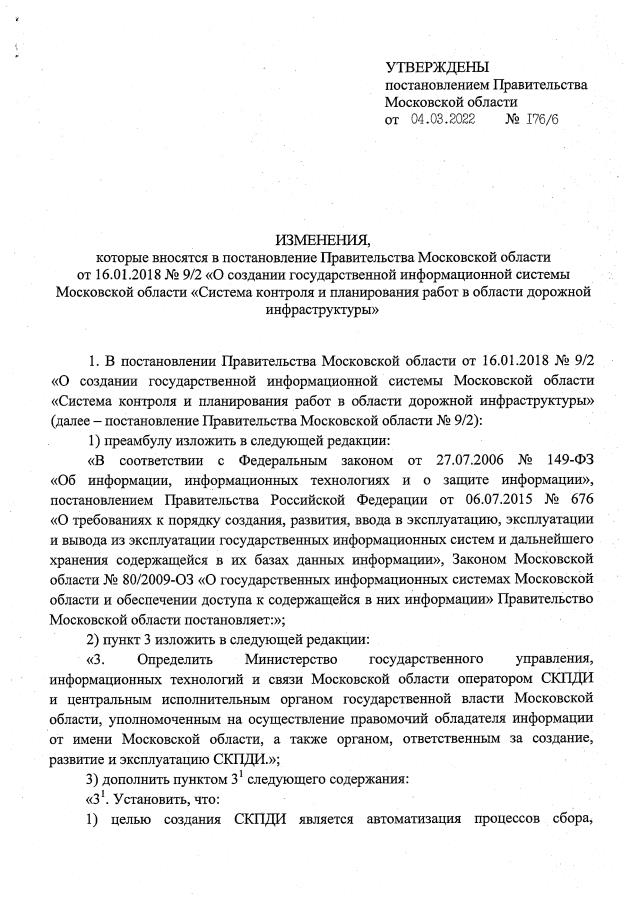 УТВЕРЖДЕНЫ
постановлением Правительства Московской области
от 04.03.2022 № 176/6

ИЗМЕНЕНИЯ,
которые вносятся в постановление Правительства Московской области от 16.01.2018 № 9/2 «О создании государственной информационной системы Московской области «Система контроля и планирования работ в области дорожной инфраструктуры»

1. В постановлении Правительства Московской области от 16.01.2018 № 9/2 «О создании государственной информационной системы Московской области «Система контроля и планирования работ в области дорожной инфраструктуры» (далее – постановление Правительства Московской области № 9/2):

1) преамбулу изложить в следующей редакции:

«В соответствии с Федеральным законом от 27.07.2006 № 149-ФЗ «Об информации, информационных технологиях и о защите информации», постановлением Правительства Российской Федерации от 06.07.2015 № 676 «О требованиях к порядку создания, развития, ввода в эксплуатацию, эксплуатации и вывода из эксплуатации государственных информационных систем и дальнейшего хранения содержащейся в их базах данных информации», Законом Московской области № 80/2009-ОЗ «О государственных информационных системах Московской области и обеспечении доступа к содержащейся в них информации» Правительство Московской области постановляет:»;

2) пункт 3 изложить в следующей редакции:

«3. Определить Министерство государственного управления, информационных технологий и связи Московской области оператором СКПДИ и центральным исполнительным органом государственной власти Московской области, уполномоченным на осуществление правомочий обладателя информации от имени Московской области, а также органом, ответственным за создание, развитие и эксплуатацию СКПДИ.»;

3) дополнить пунктом $3^1$ следующего содержания:

«$3^1$. Установить, что:

1) целью создания СКПДИ является автоматизация процессов сбора,